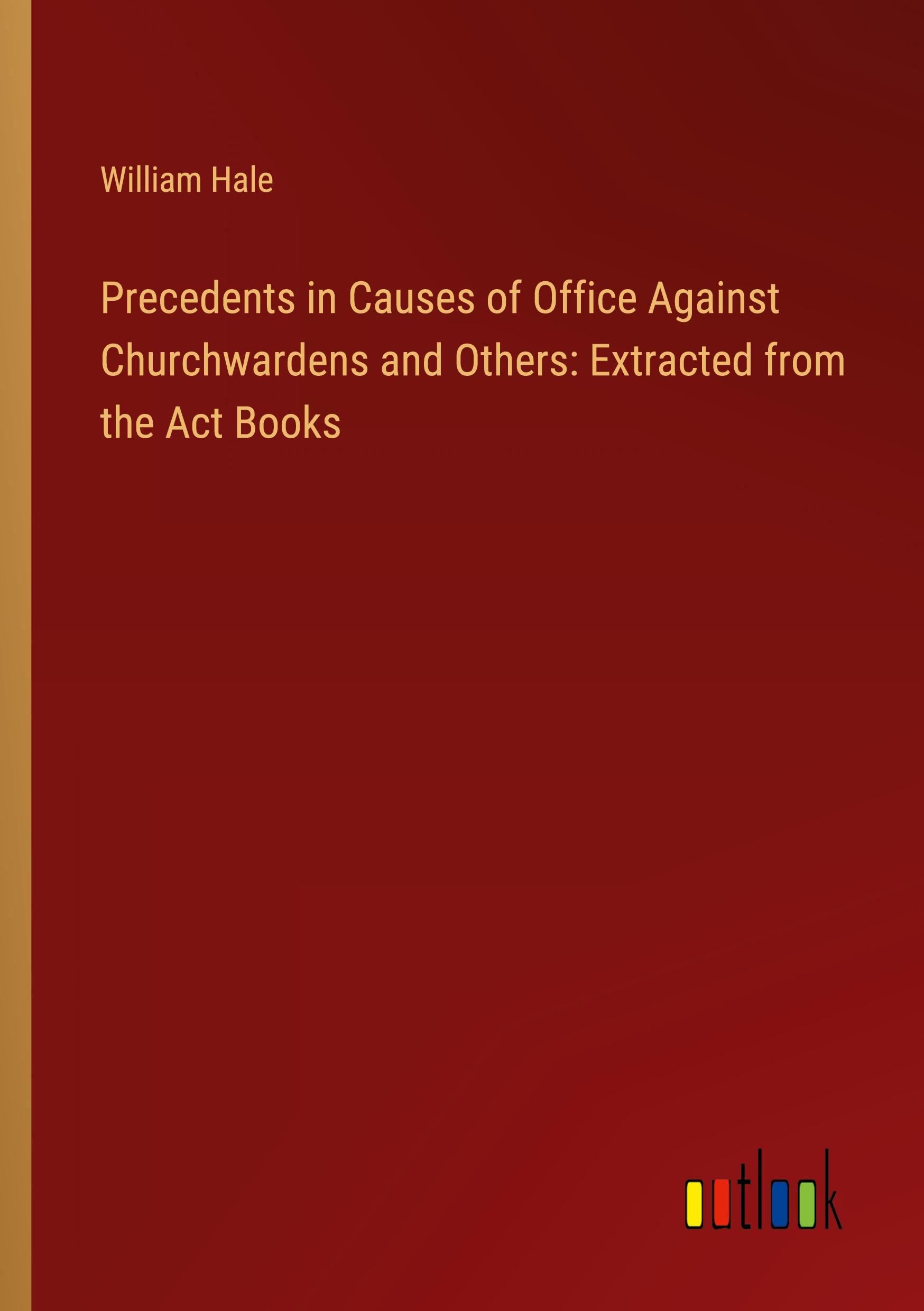 William Hale

Precedents in Causes of Office Against Churchwardens and Others: Extracted from the Act Books

outlook